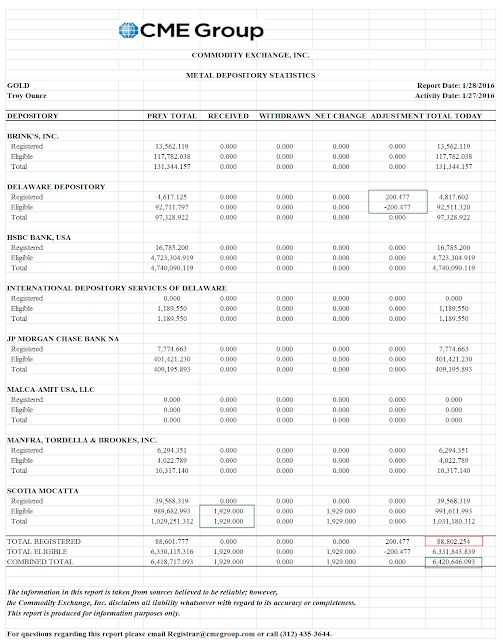 CME Group

COMMODITY EXCHANGE, INC.

METAL DEPOSITORY STATISTICS

GOLD
Troy Ounce

Report Date: 1/28/2016
Activity Date: 1/27/2016

| DEPOSITORY | PREV TOTAL | RECEIVED | WITHDRAWN | NET CHANGE | ADJUSTMENT | TOTAL TODAY |
|---|---|---|---|---|---|---|
| BRINK'S, INC. | | | | | | |
| Registered | 13,562.119 | 0.000 | 0.000 | 0.000 | 0.000 | 13,562.119 |
| Eligible | 117,782.038 | 0.000 | 0.000 | 0.000 | 0.000 | 117,782.038 |
| Total | 131,344.157 | 0.000 | 0.000 | 0.000 | 0.000 | 131,344.157 |
| DELAWARE DEPOSITORY | | | | | | |
| Registered | 4,617.125 | 0.000 | 0.000 | 0.000 | 200.477 | 4,817.602 |
| Eligible | 92,711.797 | 0.000 | 0.000 | 0.000 | -200.477 | 92,511.320 |
| Total | 97,328.922 | 0.000 | 0.000 | 0.000 | 0.000 | 97,328.922 |
| HSBC BANK, USA | | | | | | |
| Registered | 16,785.200 | 0.000 | 0.000 | 0.000 | 0.000 | 16,785.200 |
| Eligible | 4,723,304.919 | 0.000 | 0.000 | 0.000 | 0.000 | 4,723,304.919 |
| Total | 4,740,090.119 | 0.000 | 0.000 | 0.000 | 0.000 | 4,740,090.119 |
| INTERNATIONAL DEPOSITORY SERVICES OF DELAWARE | | | | | | |
| Registered | 0.000 | 0.000 | 0.000 | 0.000 | 0.000 | 0.000 |
| Eligible | 1,189.550 | 0.000 | 0.000 | 0.000 | 0.000 | 1,189.550 |
| Total | 1,189.550 | 0.000 | 0.000 | 0.000 | 0.000 | 1,189.550 |
| JP MORGAN CHASE BANK NA | | | | | | |
| Registered | 7,774.663 | 0.000 | 0.000 | 0.000 | 0.000 | 7,774.663 |
| Eligible | 401,421.230 | 0.000 | 0.000 | 0.000 | 0.000 | 401,421.230 |
| Total | 409,195.893 | 0.000 | 0.000 | 0.000 | 0.000 | 409,195.893 |
| MALCA-AMIT USA, LLC | | | | | | |
| Registered | 0.000 | 0.000 | 0.000 | 0.000 | 0.000 | 0.000 |
| Eligible | 0.000 | 0.000 | 0.000 | 0.000 | 0.000 | 0.000 |
| Total | 0.000 | 0.000 | 0.000 | 0.000 | 0.000 | 0.000 |
| MANFRA, TORDELLA & BROOKES, INC. | | | | | | |
| Registered | 6,294.351 | 0.000 | 0.000 | 0.000 | 0.000 | 6,294.351 |
| Eligible | 4,022.789 | 0.000 | 0.000 | 0.000 | 0.000 | 4,022.789 |
| Total | 10,317.140 | 0.000 | 0.000 | 0.000 | 0.000 | 10,317.140 |
| SCOTIA MOCATTA | | | | | | |
| Registered | 39,568.319 | 0.000 | 0.000 | 0.000 | 0.000 | 39,568.319 |
| Eligible | 989,682.993 | 1,929.000 | 0.000 | 1,929.000 | 0.000 | 991,611.993 |
| Total | 1,029,251.312 | 1,929.000 | 0.000 | 1,929.000 | 0.000 | 1,031,180.312 |
| TOTAL REGISTERED | 88,601.777 | 0.000 | 0.000 | 0.000 | 200.477 | 88,802.254 |
| TOTAL ELIGIBLE | 6,330,115.316 | 1,929.000 | 0.000 | 1,929.000 | -200.477 | 6,331,843.839 |
| COMBINED TOTAL | 6,418,717.093 | 1,929.000 | 0.000 | 1,929.000 | 0.000 | 6,420,646.093 |

The information in this report is taken from sources believed to be reliable; however, the Commodity Exchange, Inc. disclaims all liability whatsoever with regard to its accuracy or completeness. This report is produced for information purposes only.

For questions regarding this report please email Registrar@cmegroup.com or call (312) 435 3644.